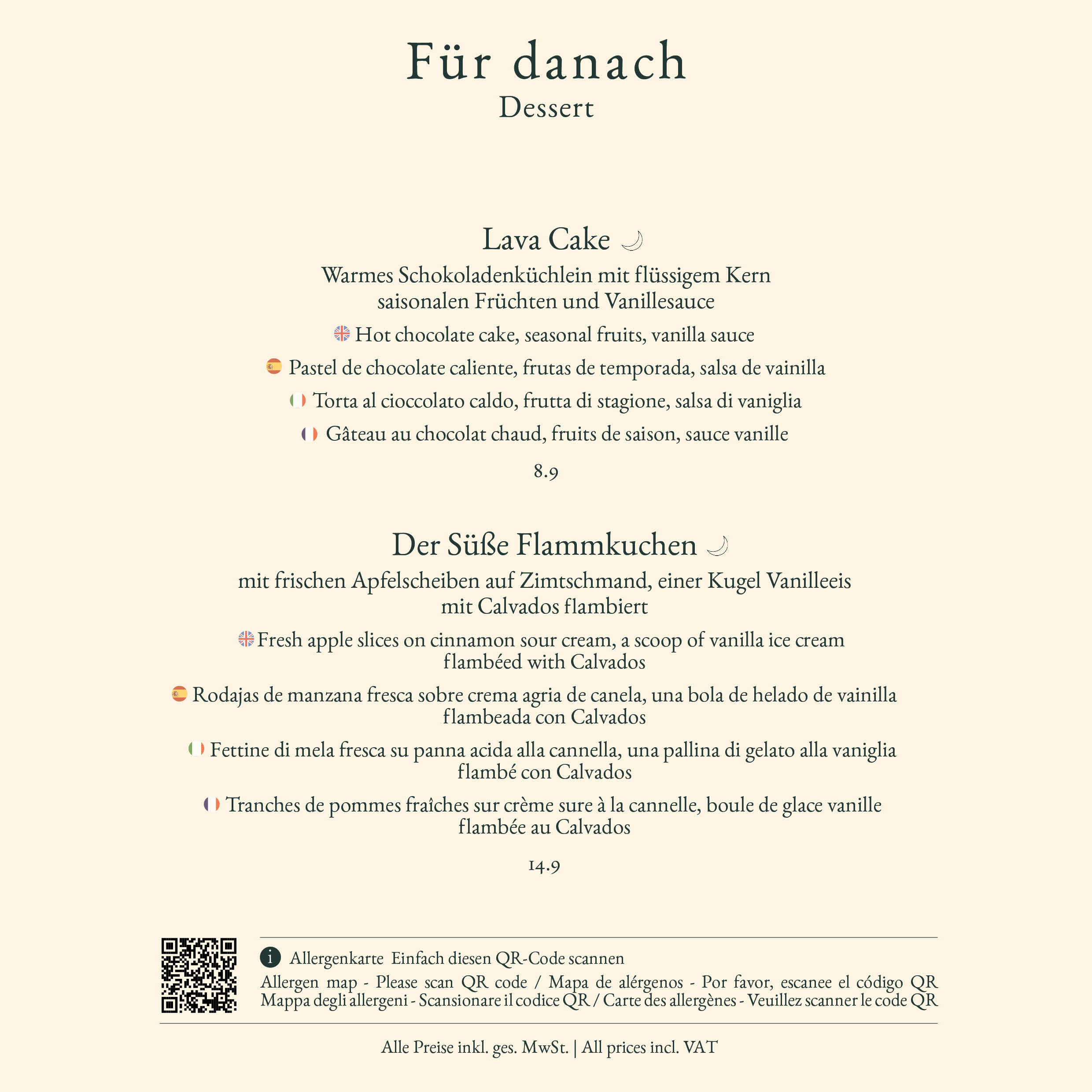 Für danach
Dessert

Lava Cake

Warmes Schokoladenküchlein mit flüssigem Kern saisonalen Früchten und Vanillesauce

Hot chocolate cake, seasonal fruits, vanilla sauce

Pastel de chocolate caliente, frutas de temporada, salsa de vainilla

Torta al cioccolato caldo, frutta di stagione, salsa di vaniglia

Gâteau au chocolat chaud, fruits de saison, sauce vanille

8.9

Der Süße Flammkuchen

mit frischen Apfelscheiben auf Zimtschmand, einer Kugel Vanilleeis mit Calvados flambiert

Fresh apple slices on cinnamon sour cream, a scoop of vanilla ice cream flambéed with Calvados

Rodajas de manzana fresca sobre crema agria de canela, una bola de helado de vainilla flambeada con Calvados

Fettine di mela fresca su panna acida alla cannella, una pallina di gelato alla vaniglia flambé con Calvados

Tranches de pommes fraîches sur crème sure à la cannelle, boule de glace vanille flambée au Calvados

14.9

i Allergenkarte Einfach diesen QR-Code scannen

Allergen map - Please scan QR code / Mapa de alérgenos - Por favor, escanee el código QR
Mappa degli allergeni - Scansionare il codice QR / Carte des allergènes - Veuillez scanner le code QR

Alle Preise inkl. ges. MwSt. | All prices incl. VAT